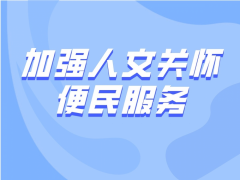 加强人文关怀
便民服务